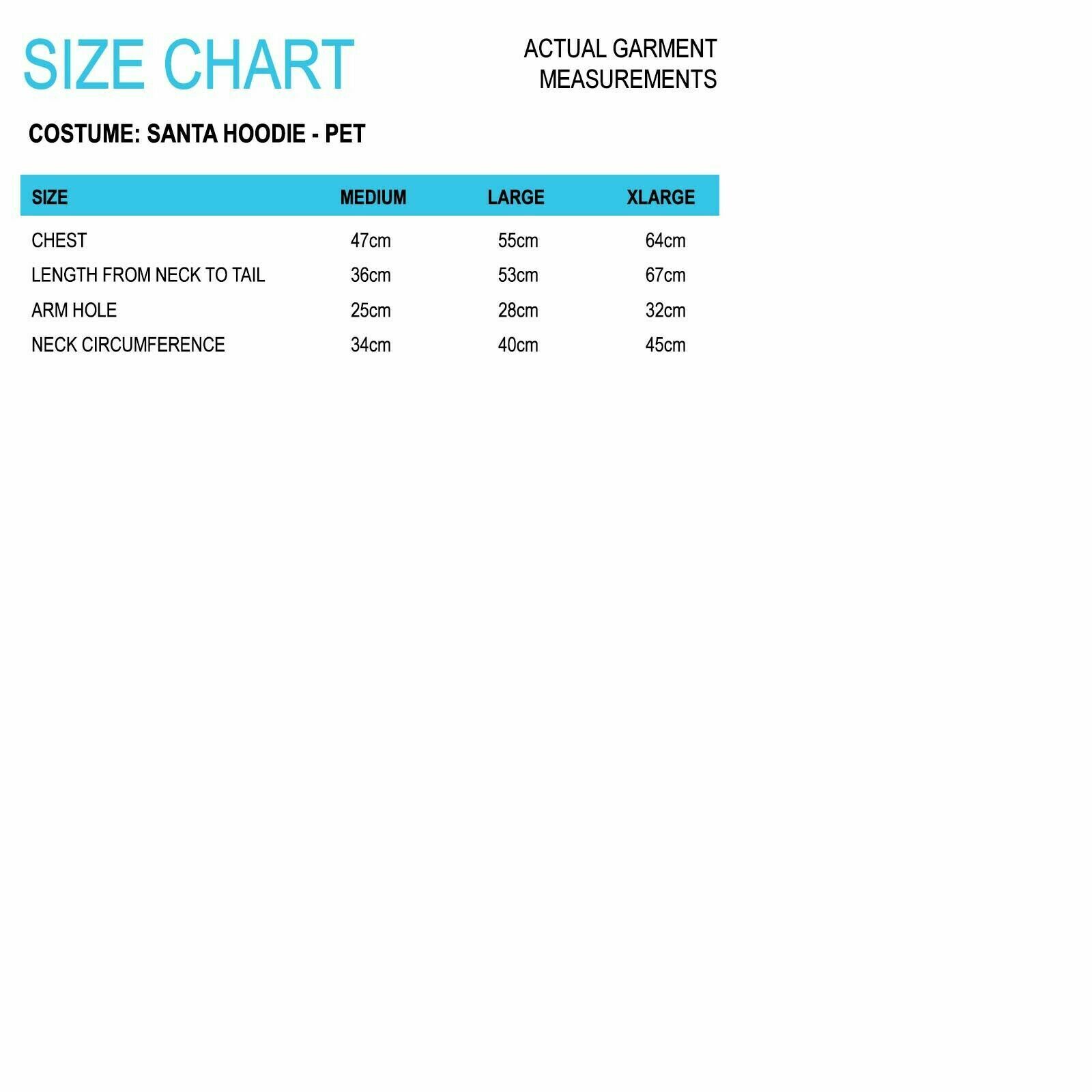 SIZE CHART

ACTUAL GARMENT MEASUREMENTS

COSTUME: SANTA HOODIE - PET

| SIZE | MEDIUM | LARGE | XLARGE |
|---|---|---|---|
| CHEST | 47cm | 55cm | 64cm |
| LENGTH FROM NECK TO TAIL | 36cm | 53cm | 67cm |
| ARM HOLE | 25cm | 28cm | 32cm |
| NECK CIRCUMFERENCE | 34cm | 40cm | 45cm |